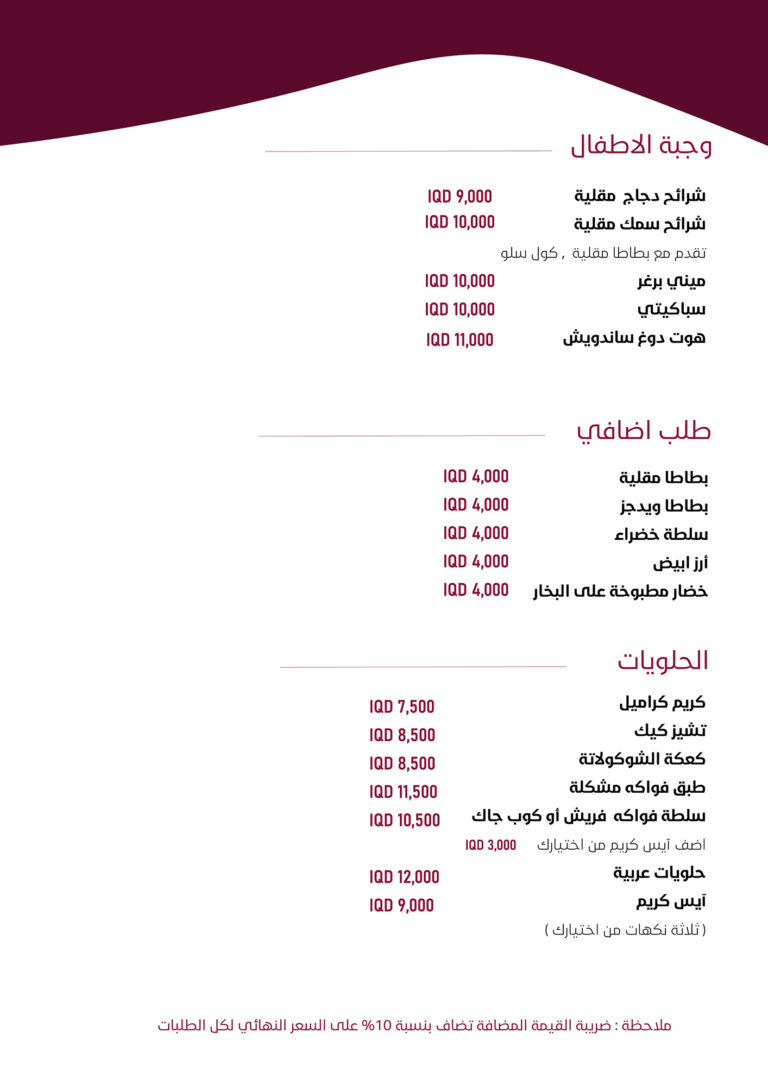 وجبة الاطفال

شرائح دجاج مقلية IQD 9,000
شرائح سمك مقلية IQD 10,000
تقدم مع بطاطا مقلية , كول سلو
ميني برغر IQD 10,000
سباكيتي IQD 10,000
هوت دوغ ساندويش IQD 11,000

طلب اضافي

بطاطا مقلية IQD 4,000
بطاطا ويدجز IQD 4,000
سلطة خضراء IQD 4,000
أرز ابيض IQD 4,000
خضار مطبوخة على البخار IQD 4,000

الحلويات

كريم كراميل IQD 7,500
تشيز كيك IQD 8,500
كعكة الشوكولاتة IQD 8,500
طبق فواكه مشكلة IQD 11,500
سلطة فواكه فريش أو كوب جاك IQD 10,500
اضف آيس كريم من اختيارك IQD 3,000
حلويات عربية IQD 12,000
آيس كريم IQD 9,000
( ثلاثة نكهات من اختيارك )

ملاحظة : ضريبة القيمة المضافة تضاف بنسبة 10% على السعر النهائي لكل الطلبات